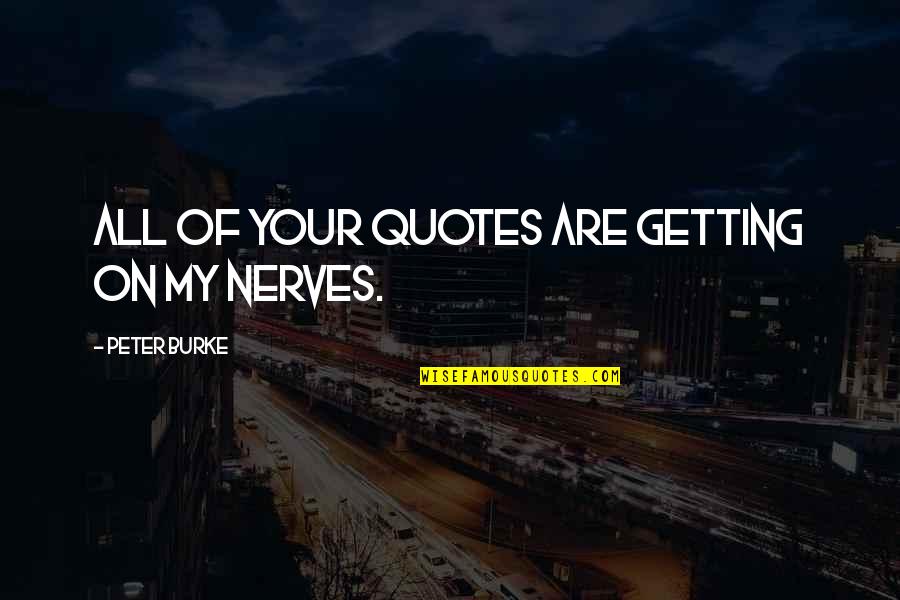 ALL OF YOUR QUOTES ARE GETTING ON MY NERVES.

- PETER BURKE

WISEFAMOUSQUOTES.COM